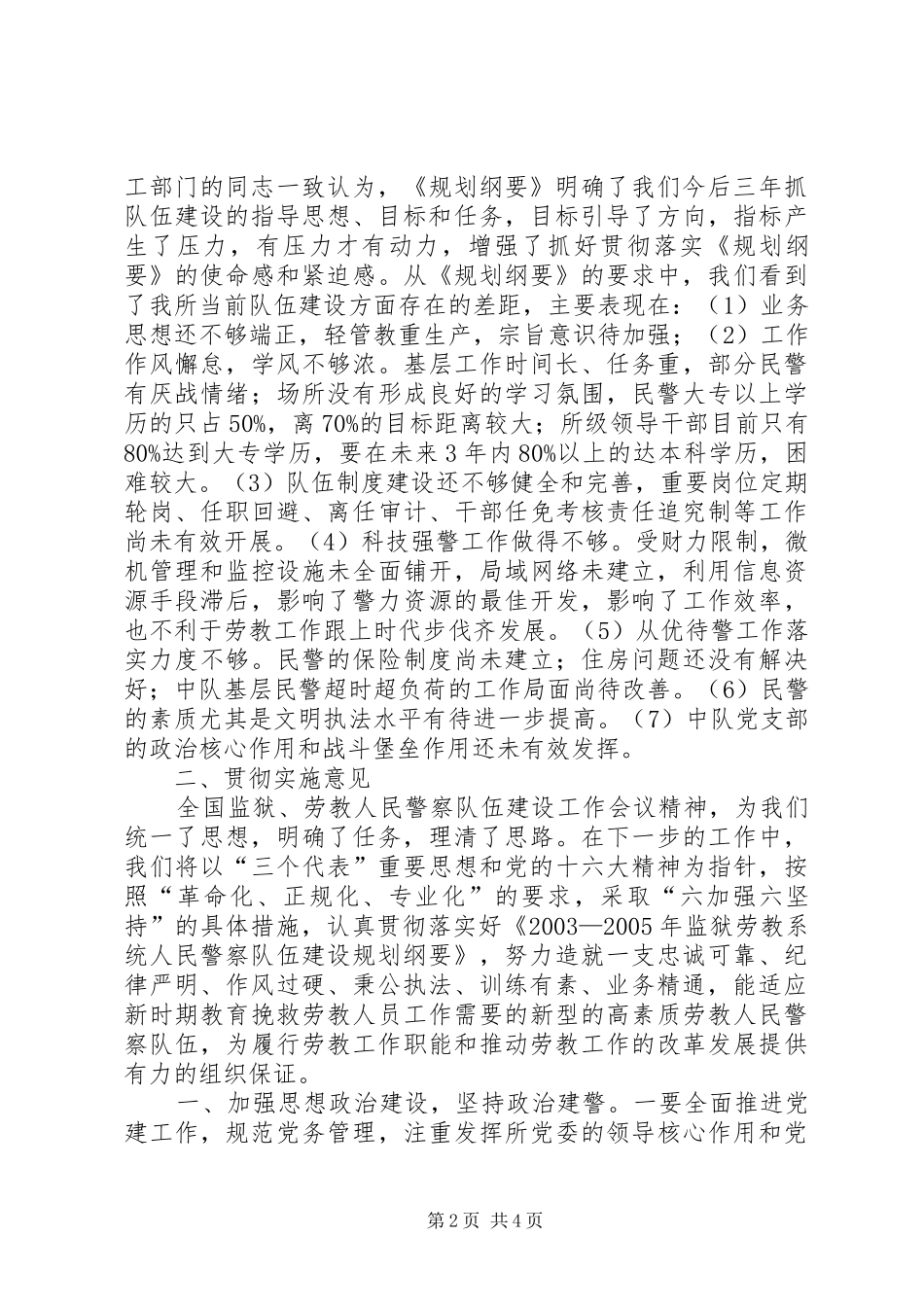 工部门的同志一致认为，《规划纲要》明确了我们今后三年抓队伍建设的指导思想、目标和任务，目标引导了方向，指标产生了压力，有压力才有动力，增强了抓好贯彻落实《规划纲要》的使命感和紧迫感。从《规划纲要》的要求中，我们看到了我所当前队伍建设方面存在的差距，主要表现在：（1）业务思想还不够端正，轻管教重生产，宗旨意识待加强；（2）工作作风懈怠，学风不够浓。基层工作时间长、任务重，部分民警有厌战情绪；场所没有形成良好的学习氛围，民警大专以上学历的只占50%，离70%的目标距离较大；所级领导干部目前只有80%达到大专学历，要在未来3年内80%以上的达本科学历，困难较大。（3）队伍制度建设还不够健全和完善，重要岗位定期轮岗、任职回避、离任审计、干部任免考核责任追究制等工作尚未有效开展。（4）科技强警工作做得不够。受财力限制，微机管理和监控设施未全面铺开，局域网络未建立，利用信息资源手段滞后，影响了警力资源的最佳开发，影响了工作效率，也不利于劳教工作跟上时代步伐齐发展。（5）从优待警工作落实力度不够。民警的保险制度尚未建立；住房问题还没有解决好；中队基层民警超时超负荷的工作局面尚待改善。（6）民警的素质尤其是文明执法水平有待进一步提高。（7）中队党支部的政治核心作用和战斗堡垒作用还未有效发挥。

二、贯彻实施意见

全国监狱、劳教人民警察队伍建设工作会议精神，为我们统一了思想，明确了任务，理清了思路。在下一步的工作中，我们将以“三个代表”重要思想和党的十六大精神为指针，按照“革命化、正规化、专业化”的要求，采取“六加强六坚持”的具体措施，认真贯彻落实好《2003—2005年监狱劳教系统人民警察队伍建设规划纲要》，努力造就一支忠诚可靠、纪律严明、作风过硬、秉公执法、训练有素、业务精通，能适应新时期教育挽救劳教人员工作需要的新型的高素质劳教人民警察队伍，为履行劳教工作职能和推动劳教工作的改革发展提供有力的组织保证。

一、加强思想政治建设，坚持政治建警。一要全面推进党建工作，规范党务管理，注重发挥所党委的领导核心作用和党

第2页 共4页